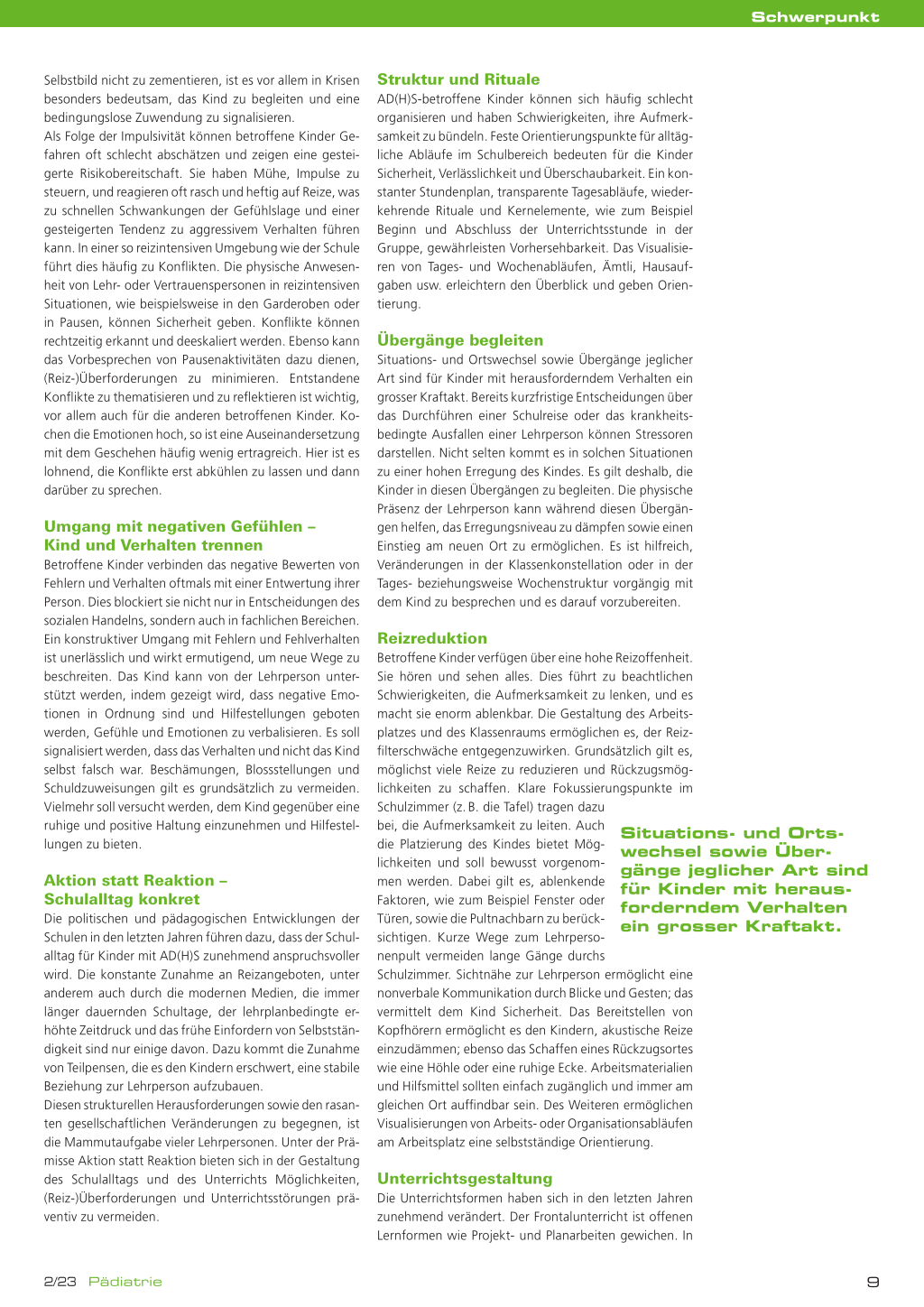 Schwerpunkt

Selbstbild nicht zu zementieren, ist es vor allem in Krisen besonders bedeutsam, das Kind zu begleiten und eine bedingungslose Zuwendung zu signalisieren.
Als Folge der Impulsivität können betroffene Kinder Gefahren oft schlecht abschätzen und zeigen eine gesteigerte Risikobereitschaft. Sie haben Mühe, Impulse zu steuern, und reagieren oft rasch und heftig auf Reize, was zu schnellen Schwankungen der Gefühlslage und einer gesteigerten Tendenz zu aggressivem Verhalten führen kann. In einer so reizintensiven Umgebung wie der Schule führt dies häufig zu Konflikten. Die physische Anwesenheit von Lehr- oder Vertrauenspersonen in reizintensiven Situationen, wie beispielsweise in den Garderoben oder in Pausen, können Sicherheit geben. Konflikte können rechtzeitig erkannt und deeskaliert werden. Ebenso kann das Vorbesprechen von Pausenaktivitäten dazu dienen, (Reiz-)Überforderungen zu minimieren. Entstandene Konflikte zu thematisieren und zu reflektieren ist wichtig, vor allem auch für die anderen betroffenen Kinder. Kochen die Emotionen hoch, so ist eine Auseinandersetzung mit dem Geschehen häufig wenig ertragreich. Hier ist es lohnend, die Konflikte erst abkühlen zu lassen und dann darüber zu sprechen.

Umgang mit negativen Gefühlen – Kind und Verhalten trennen
Betroffene Kinder verbinden das negative Bewerten von Fehlern und Verhalten oftmals mit einer Entwertung ihrer Person. Dies blockiert sie nicht nur in Entscheidungen des sozialen Handelns, sondern auch in fachlichen Bereichen. Ein konstruktiver Umgang mit Fehlern und Fehlverhalten ist unerlässlich und wirkt ermutigend, um neue Wege zu beschreiten. Das Kind kann von der Lehrperson unterstützt werden, indem gezeigt wird, dass negative Emotionen in Ordnung sind und Hilfestellungen geboten werden, Gefühle und Emotionen zu verbalisieren. Es soll signalisiert werden, dass das Verhalten und nicht das Kind selbst falsch war. Beschämungen, Blossstellungen und Schuldzuweisungen gilt es grundsätzlich zu vermeiden. Vielmehr soll versucht werden, dem Kind gegenüber eine ruhige und positive Haltung einzunehmen und Hilfestellungen zu bieten.

Aktion statt Reaktion – Schulalltag konkret
Die politischen und pädagogischen Entwicklungen der Schulen in den letzten Jahren führen dazu, dass der Schulalltag für Kinder mit AD(H)S zunehmend anspruchsvoller wird. Die konstante Zunahme an Reizangeboten, unter anderem auch durch die modernen Medien, die immer länger dauernden Schultage, der lehrplanbedingte erhöhte Zeitdruck und das frühe Einfordern von Selbstständigkeit sind nur einige davon. Dazu kommt die Zunahme von Teilpensen, die es den Kindern erschwert, eine stabile Beziehung zur Lehrperson aufzubauen.
Diesen strukturellen Herausforderungen sowie den rasanten gesellschaftlichen Veränderungen zu begegnen, ist die Mammutaufgabe vieler Lehrpersonen. Unter der Prämisse Aktion statt Reaktion bieten sich in der Gestaltung des Schulalltags und des Unterrichts Möglichkeiten, (Reiz-)Überforderungen und Unterrichtsstörungen präventiv zu vermeiden.

Struktur und Rituale
AD(H)S-betroffene Kinder können sich häufig schlecht organisieren und haben Schwierigkeiten, ihre Aufmerksamkeit zu bündeln. Feste Orientierungspunkte für alltägliche Abläufe im Schulbereich bedeuten für die Kinder Sicherheit, Verlässlichkeit und Überschaubarkeit. Ein konstanter Stundenplan, transparente Tagesabläufe, wiederkehrende Rituale und Kernelemente, wie zum Beispiel Beginn und Abschluss der Unterrichtsstunde in der Gruppe, gewährleisten Vorhersehbarkeit. Das Visualisieren von Tages- und Wochenabläufen, Ämtli, Hausaufgaben usw. erleichtern den Überblick und geben Orientierung.

Übergänge begleiten
Situations- und Ortswechsel sowie Übergänge jeglicher Art sind für Kinder mit herausforderndem Verhalten ein grosser Kraftakt. Bereits kurzfristige Entscheidungen über das Durchführen einer Schulreise oder das krankheitsbedingte Ausfallen einer Lehrperson können Stressoren darstellen. Nicht selten kommt es in solchen Situationen zu einer hohen Erregung des Kindes. Es gilt deshalb, die Kinder in diesen Übergängen zu begleiten. Die physische Präsenz der Lehrperson kann während diesen Übergängen helfen, das Erregungsniveau zu dämpfen sowie einen Einstieg am neuen Ort zu ermöglichen. Es ist hilfreich, Veränderungen in der Klassenkonstellation oder in der Tages- beziehungsweise Wochenstruktur vorgängig mit dem Kind zu besprechen und es darauf vorzubereiten.

Reizreduktion
Betroffene Kinder verfügen über eine hohe Reizoffenheit. Sie hören und sehen alles. Dies führt zu beachtlichen Schwierigkeiten, die Aufmerksamkeit zu lenken, und es macht sie enorm ablenkbar. Die Gestaltung des Arbeitsplatzes und des Klassenraums ermöglichen es, der Reizfilterschwäche entgegenzuwirken. Grundsätzlich gilt es, möglichst viele Reize zu reduzieren und Rückzugsmöglichkeiten zu schaffen. Klare Fokussierungspunkte im Schulzimmer (z. B. die Tafel) tragen dazu bei, die Aufmerksamkeit zu leiten. Auch die Platzierung des Kindes bietet Möglichkeiten und soll bewusst vorgenommen werden. Dabei gilt es, ablenkende Faktoren, wie zum Beispiel Fenster oder Türen, sowie die Pultnachbarn zu berücksichtigen. Kurze Wege zum Lehrpersonenpult vermeiden lange Gänge durchs Schulzimmer. Sichtnähe zur Lehrperson ermöglicht eine nonverbale Kommunikation durch Blicke und Gesten; das vermittelt dem Kind Sicherheit. Das Bereitstellen von Kopfhörern ermöglicht es den Kindern, akustische Reize einzudämmen; ebenso das Schaffen eines Rückzugsortes wie eine Höhle oder eine ruhige Ecke. Arbeitsmaterialien und Hilfsmittel sollten einfach zugänglich und immer am gleichen Ort auffindbar sein. Des Weiteren ermöglichen Visualisierungen von Arbeits- oder Organisationsabläufen am Arbeitsplatz eine selbstständige Orientierung.

Situations- und Ortswechsel sowie Übergänge jeglicher Art sind für Kinder mit herausforderndem Verhalten ein grosser Kraftakt.

Unterrichtsgestaltung
Die Unterrichtsformen haben sich in den letzten Jahren zunehmend verändert. Der Frontalunterricht ist offenen Lernformen wie Projekt- und Planarbeiten gewichen. In

2/23 Pädiatrie

9